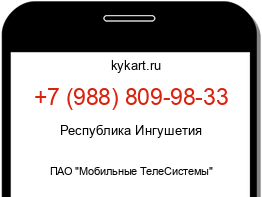 kykart.ru

+7 (988) 809-98-33

Республика Ингушетия

ПАО "Мобильные ТелеСистемы"